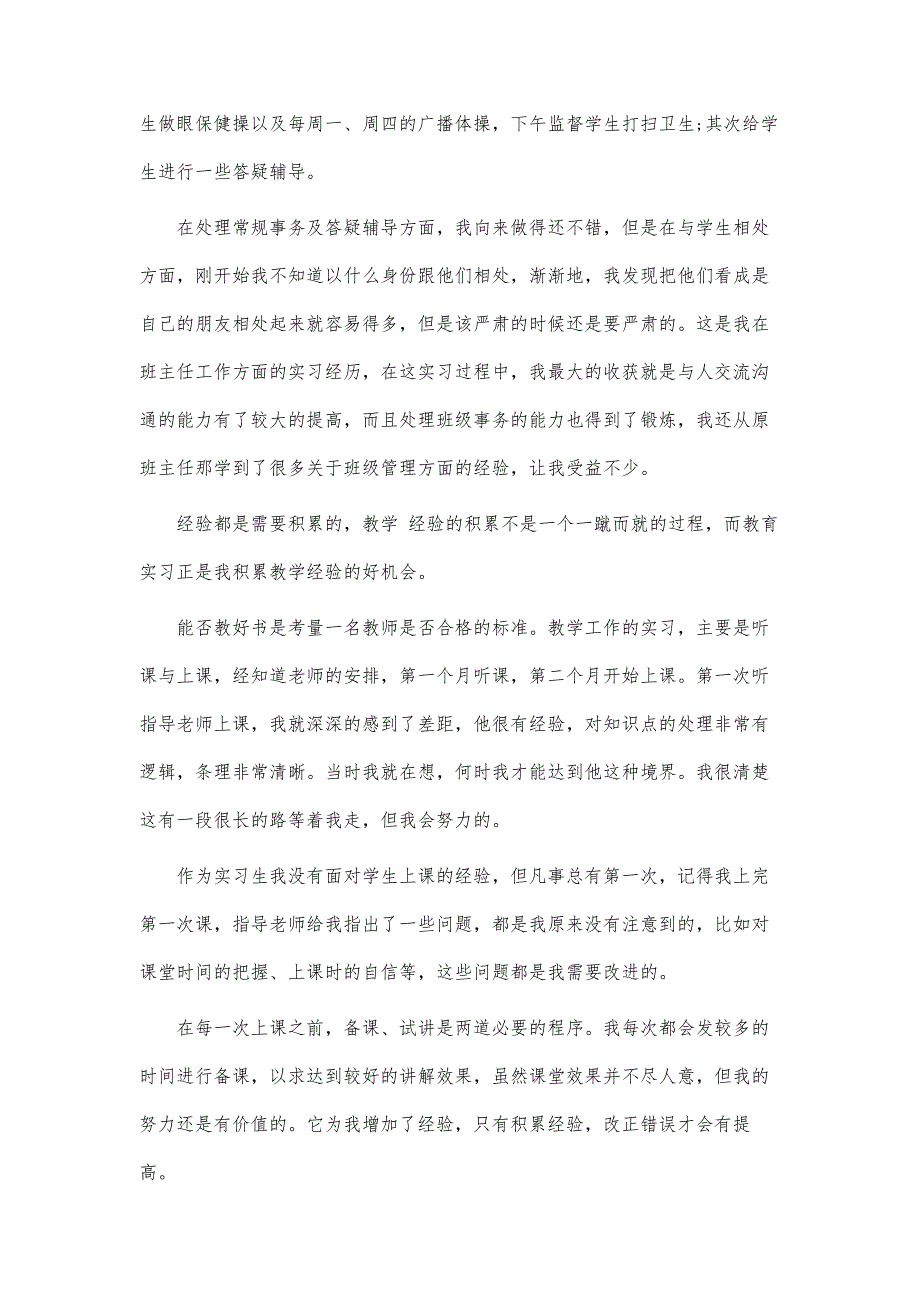 生做眼保健操以及每周一、周四的广播体操，下午监督学生打扫卫生;其次给学生进行一些答疑辅导。

在处理常规事务及答疑辅导方面，我向来做得还不错，但是在与学生相处方面，刚开始我不知道以什么身份跟他们相处，渐渐地，我发现把他们看成是自己的朋友相处起来就容易得多，但是该严肃的时候还是要严肃的。这是我在班主任工作方面的实习经历，在这实习过程中，我最大的收获就是与人交流沟通的能力有了较大的提高，而且处理班级事务的能力也得到了锻炼，我还从原班主任那学到了很多关于班级管理方面的经验，让我受益不少。

经验都是需要积累的，教学 经验的积累不是一个一蹴而就的过程，而教育实习正是我积累教学经验的好机会。

能否教好书是考量一名教师是否合格的标准。教学工作的实习，主要是听课与上课，经知道老师的安排，第一个月听课，第二个月开始上课。第一次听指导老师上课，我就深深的感到了差距，他很有经验，对知识点的处理非常有逻辑，条理非常清晰。当时我就在想，何时我才能达到他这种境界。我很清楚这有一段很长的路等着我走，但我会努力的。

作为实习生我没有面对学生上课的经验，但凡事总有第一次，记得我上完第一次课，指导老师给我指出了一些问题，都是我原来没有注意到的，比如对课堂时间的把握、上课时的自信等，这些问题都是我需要改进的。

在每一次上课之前，备课、试讲是两道必要的程序。我每次都会发较多的时间进行备课，以求达到较好的讲解效果，虽然课堂效果并不尽人意，但我的努力还是有价值的。它为我增加了经验，只有积累经验，改正错误才会有提高。